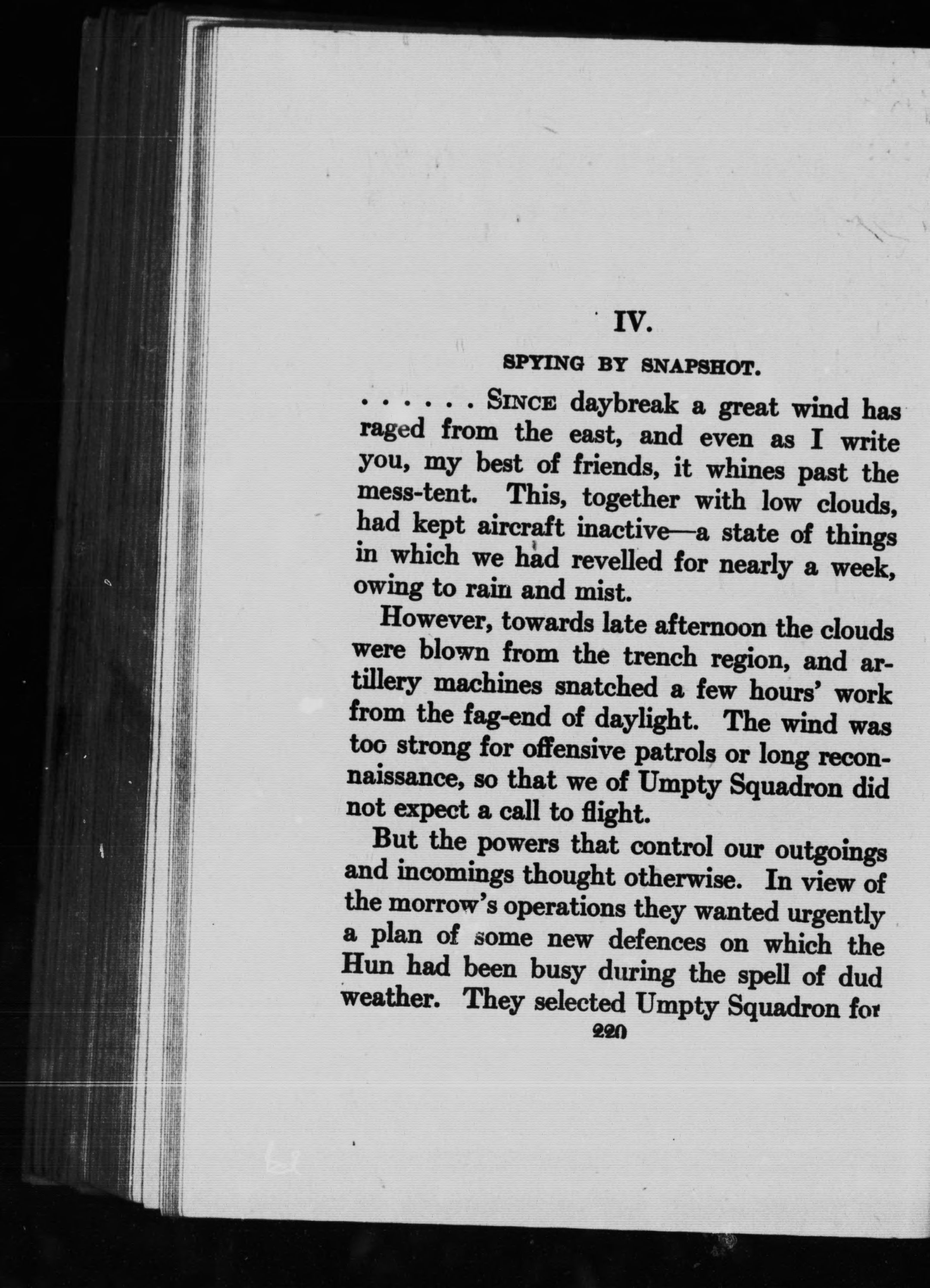 IV.

SPYING BY SNAPSHOT.

. . . . . . SINCE daybreak a great wind has raged from the east, and even as I write you, my best of friends, it whines past the mess-tent. This, together with low clouds, had kept aircraft inactive—a state of things in which we had revelled for nearly a week, owing to rain and mist.

However, towards late afternoon the clouds were blown from the trench region, and artillery machines snatched a few hours' work from the fag-end of daylight. The wind was too strong for offensive patrols or long reconnaissance, so that we of Umpty Squadron did not expect a call to flight.

But the powers that control our outgoings and incomings thought otherwise. In view of the morrow's operations they wanted urgently a plan of some new defences on which the Hun had been busy during the spell of dud weather. They selected Umpty Squadron for

220